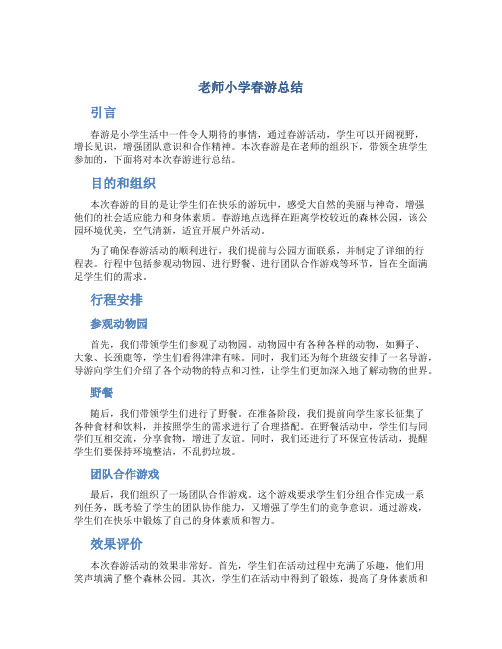 老师小学春游总结

引言

春游是小学生活中一件令人期待的事情，通过春游活动，学生可以开阔视野，增长见识，增强团队意识和合作精神。本次春游是在老师的组织下，带领全班学生参加的，下面将对本次春游进行总结。

目的和组织

本次春游的目的是让学生们在快乐的游玩中，感受大自然的美丽与神奇，增强他们的社会适应能力和身体素质。春游地点选择在距离学校较近的森林公园，该公园环境优美，空气清新，适宜开展户外活动。

为了确保春游活动的顺利进行，我们提前与公园方面联系，并制定了详细的行程表。行程中包括参观动物园、进行野餐、进行团队合作游戏等环节，旨在全面满足学生们的需求。

行程安排

参观动物园

首先，我们带领学生们参观了动物园。动物园中有各种各样的动物，如狮子、大象、长颈鹿等，学生们看得津津有味。同时，我们还为每个班级安排了一名导游，导游向学生们介绍了各个动物的特点和习性，让学生们更加深入地了解动物的世界。

野餐

随后，我们带领学生们进行了野餐。在准备阶段，我们提前向学生家长征集了各种食材和饮料，并按照学生的需求进行了合理搭配。在野餐活动中，学生们与同学们互相交流，分享食物，增进了友谊。同时，我们还进行了环保宣传活动，提醒学生们要保持环境整洁，不乱扔垃圾。

团队合作游戏

最后，我们组织了一场团队合作游戏。这个游戏要求学生们分组合作完成一系列任务，既考验了学生的团队协作能力，又增强了学生们的竞争意识。通过游戏，学生们在快乐中锻炼了自己的身体素质和智力。

效果评价

本次春游活动的效果非常好。首先，学生们在活动过程中充满了乐趣，他们用笑声填满了整个森林公园。其次，学生们在活动中得到了锻炼，提高了身体素质和